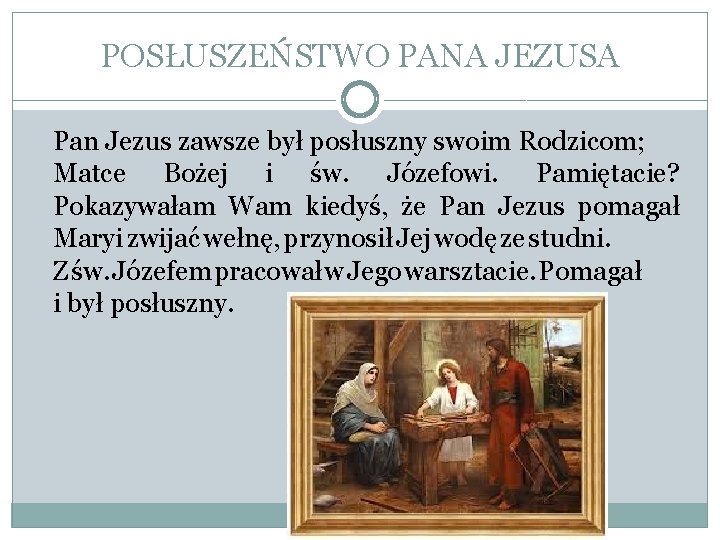 POSŁUSZEŃSTWO PANA JEZUSA

Pan Jezus zawsze był posłuszny swoim Rodzicom; Matce Bożej i św. Józefowi. Pamiętacie? Pokazywałam Wam kiedyś, że Pan Jezus pomagał Maryi zwijać wełnę, przynosił Jej wodę ze studni. Z św. Józefem pracował w Jego warsztacie. Pomagał i był posłuszny.